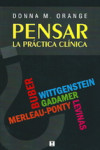 DONNA M. ORANGE

PENSAR
LA PRÁCTICA CLÍNICA

BUBER
WITTGENSTEIN
GADAMER
MERLEAU-PONTY
LEVINAS

H